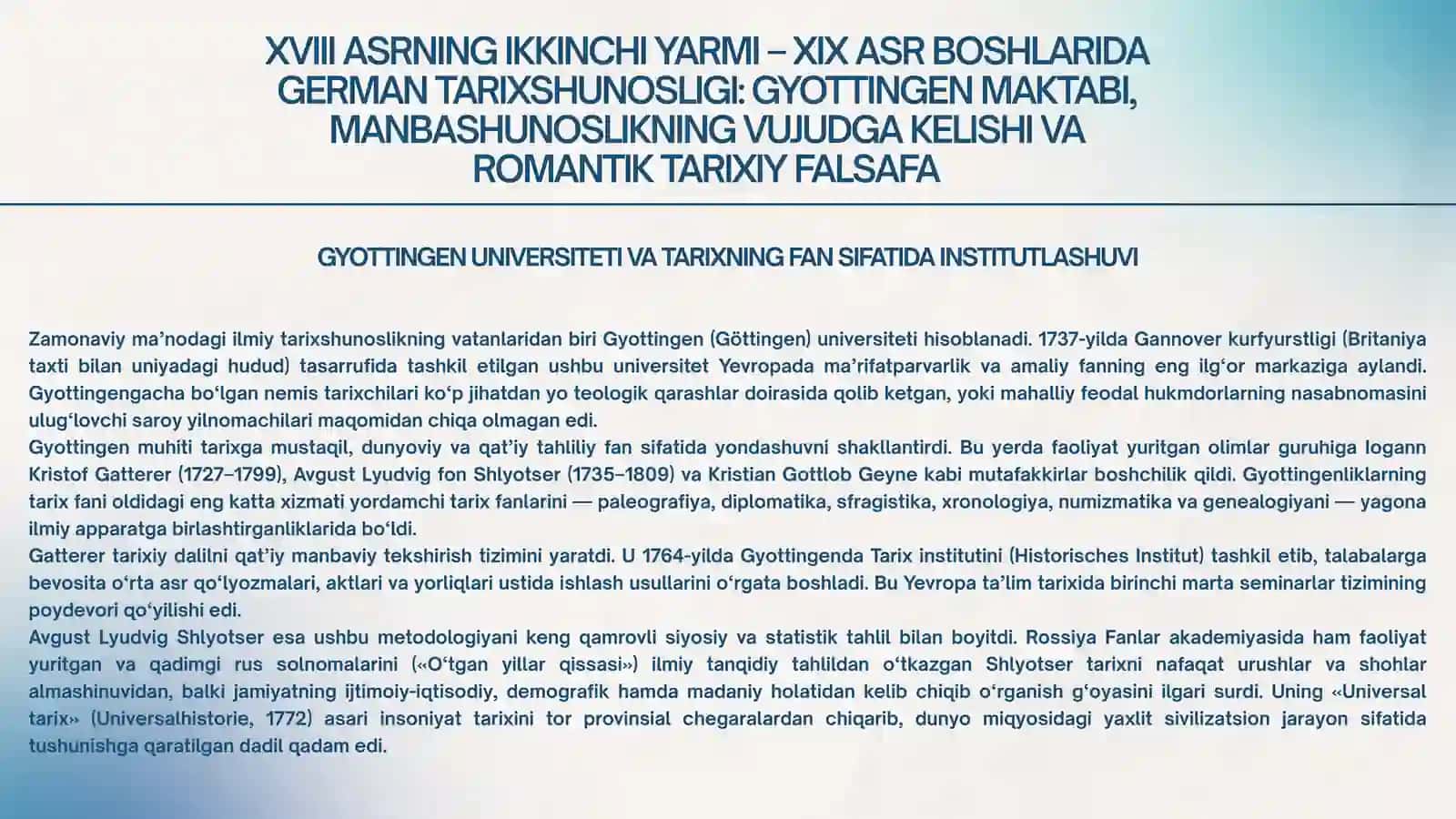 XVIII ASRNING IKKINCHI YARMI – XIX ASR BOSHLARIDA GERMAN TARIXSHUNOSLIGI: GYOTTINGEN MAKTABI, MANBASHUNOSLIKNING VUJUDGA KELISHI VA ROMANTIK TARIXIY FALSAFA

GYOTTINGEN UNIVERSITETI VA TARIXNING FAN SIFATIDA INSTITUTLASHUVI

Zamonaviy ma’nodagi ilmiy tarixshunoslikning vatanlaridan biri Gyottingen (Göttingen) universiteti hisoblanadi. 1737-yilda Gannover kurfyurstligi (Britaniya taxti bilan uniyadagi hudud) tasarrufida tashkil etilgan ushbu universitet Yevropada ma’rifatparvarlik va amaliy fanning eng ilg‘or markaziga aylandi. Gyottingengacha bo‘lgan nemis tarixchilari ko‘p jihatdan yo teologik qarashlar doirasida qolib ketgan, yoki mahalliy feodal hukmdorlarning nasabnomasini ulug‘lovchi saroy yilnomachilari maqomidan chiqa olmagan edi.
Gyottingen muhiti tarixga mustaqil, dunyoviy va qat’iy tahliliy fan sifatida yondashuvni shakllantirdi. Bu yerda faoliyat yuritgan olimlar guruhiga Iogann Kristof Gatterer (1727–1799), Avgust Lyudvig fon Shlyotser (1735–1809) va Kristian Gottlob Geyne kabi mutafakkirlar boshchilik qildi. Gyottingenliklarning tarix fani oldidagi eng katta xizmati yordamchi tarix fanlarini — paleografiya, diplomatika, sfragistika, xronologiya, numizmatika va genealogiyani — yagona ilmiy apparatga birlashtirganliklarida bo‘ldi.
Gatterer tarixiy dalilni qat’iy manbaviy tekshirish tizimini yaratdi. U 1764-yilda Gyottingenda Tarix institutini (Historisches Institut) tashkil etib, talabalarga bevosita o‘rta asr qo‘lyozmalari, aktlari va yorliqlari ustida ishlash usullarini o‘rgata boshladi. Bu Yevropa ta’lim tarixida birinchi marta seminarlar tizimining poydevori qo‘yilishi edi.
Avgust Lyudvig Shlyotser esa ushbu metodologiyani keng qamrovli siyosiy va statistik tahlil bilan boyitdi. Rossiya Fanlar akademiyasida ham faoliyat yuritgan va qadimgi rus solnomalarini («O‘tgan yillar qissasi») ilmiy tanqidiy tahlildan o‘tkazgan Shlyotser tarixni nafaqat urushlar va shohlar almashinuvidan, balki jamiyatning ijtimoiy-iqtisodiy, demografik hamda madaniy holatidan kelib chiqib o‘rganish g‘oyasini ilgari surdi. Uning «Universal tarix» (Universalhistorie, 1772) asari insoniyat tarixini tor provinsial chegaralardan chiqarib, dunyo miqyosidagi yaxlit sivilizatsion jarayon sifatida tushunishga qaratilgan dadil qadam edi.